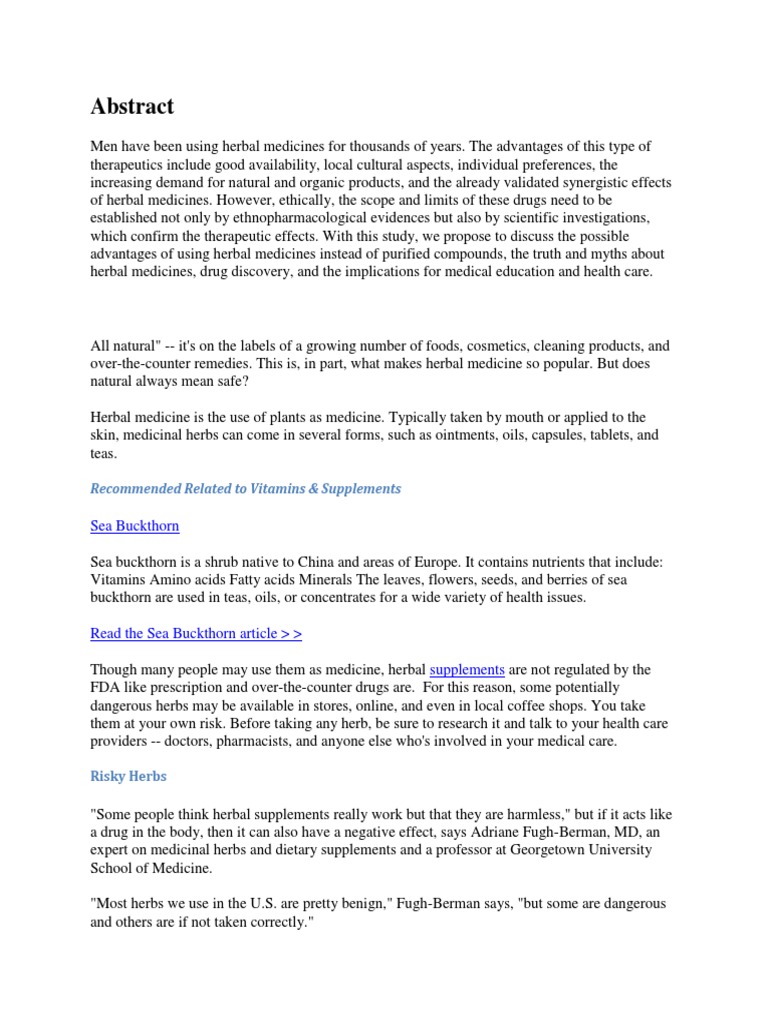 Abstract

Men have been using herbal medicines for thousands of years. The advantages of this type of therapeutics include good availability, local cultural aspects, individual preferences, the increasing demand for natural and organic products, and the already validated synergistic effects of herbal medicines. However, ethically, the scope and limits of these drugs need to be established not only by ethnopharmacological evidences but also by scientific investigations, which confirm the therapeutic effects. With this study, we propose to discuss the possible advantages of using herbal medicines instead of purified compounds, the truth and myths about herbal medicines, drug discovery, and the implications for medical education and health care.

All natural" -- it's on the labels of a growing number of foods, cosmetics, cleaning products, and over-the-counter remedies. This is, in part, what makes herbal medicine so popular. But does natural always mean safe?

Herbal medicine is the use of plants as medicine. Typically taken by mouth or applied to the skin, medicinal herbs can come in several forms, such as ointments, oils, capsules, tablets, and teas.

Recommended Related to Vitamins & Supplements

Sea Buckthorn

Sea buckthorn is a shrub native to China and areas of Europe. It contains nutrients that include: Vitamins Amino acids Fatty acids Minerals The leaves, flowers, seeds, and berries of sea buckthorn are used in teas, oils, or concentrates for a wide variety of health issues.

Read the Sea Buckthorn article > >

Though many people may use them as medicine, herbal supplements are not regulated by the FDA like prescription and over-the-counter drugs are. For this reason, some potentially dangerous herbs may be available in stores, online, and even in local coffee shops. You take them at your own risk. Before taking any herb, be sure to research it and talk to your health care providers -- doctors, pharmacists, and anyone else who's involved in your medical care.

Risky Herbs

"Some people think herbal supplements really work but that they are harmless," but if it acts like a drug in the body, then it can also have a negative effect, says Adriane Fugh-Berman, MD, an expert on medicinal herbs and dietary supplements and a professor at Georgetown University School of Medicine.

"Most herbs we use in the U.S. are pretty benign," Fugh-Berman says, "but some are dangerous and others are if not taken correctly."